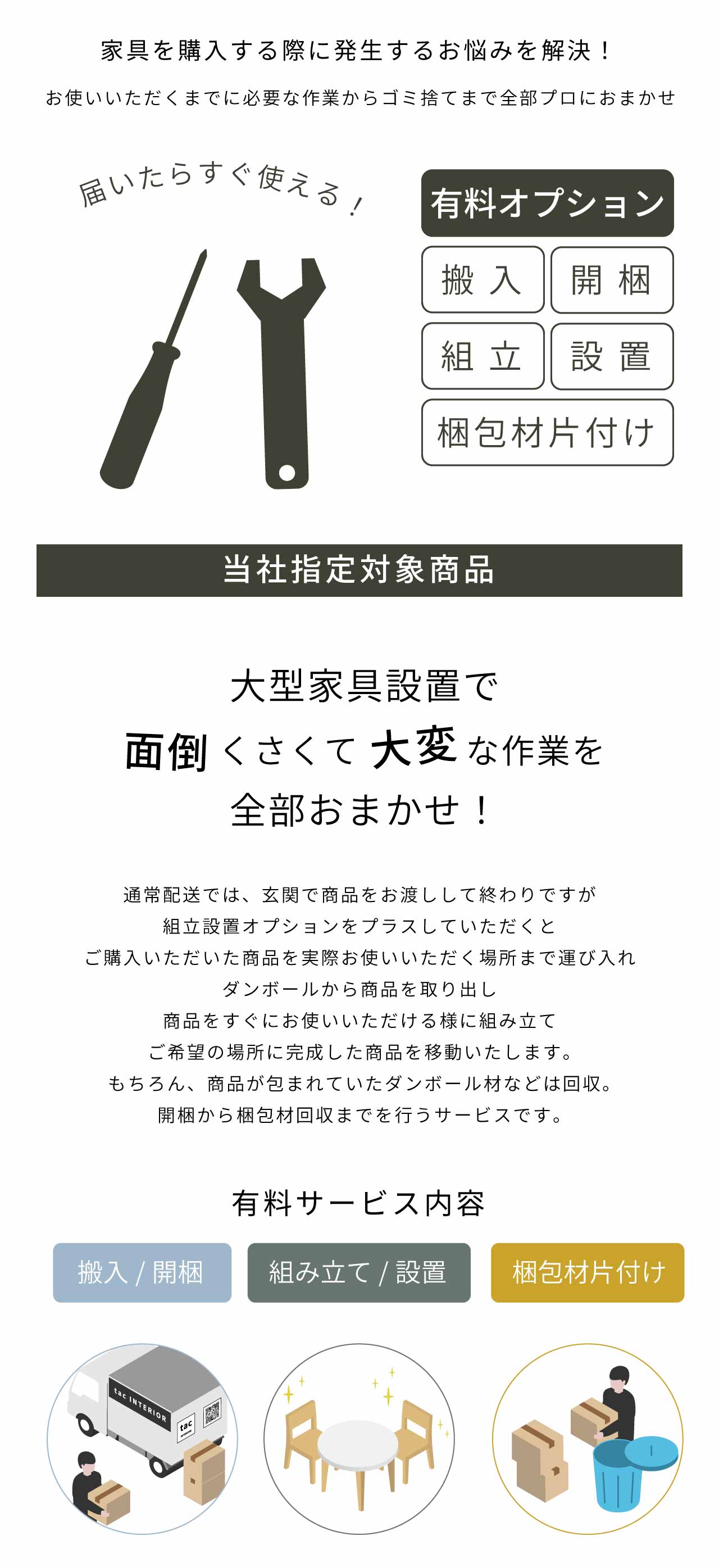 家具を購入する際に発生するお悩みを解決！

お使いいただくまでに必要な作業からゴミ捨てまで全部プロにおまかせ

届いたらすぐ使える！

有料オプション

搬入　開梱

組立　設置

梱包材片付け

当社指定対象商品

大型家具設置で
面倒くさくて大変な作業を
全部おまかせ！

通常配送では、玄関で商品をお渡しして終わりですが
組立設置オプションをプラスしていただくと
ご購入いただいた商品を実際お使いいただく場所まで運び入れ
ダンボールから商品を取り出し
商品をすぐにお使いいただける様に組み立て
ご希望の場所に完成した商品を移動いたします。
もちろん、商品が包まれていたダンボール材などは回収。
開梱から梱包材回収までを行うサービスです。

有料サービス内容

搬入 / 開梱

組み立て / 設置

梱包材片付け

tac INTERIOR

tac